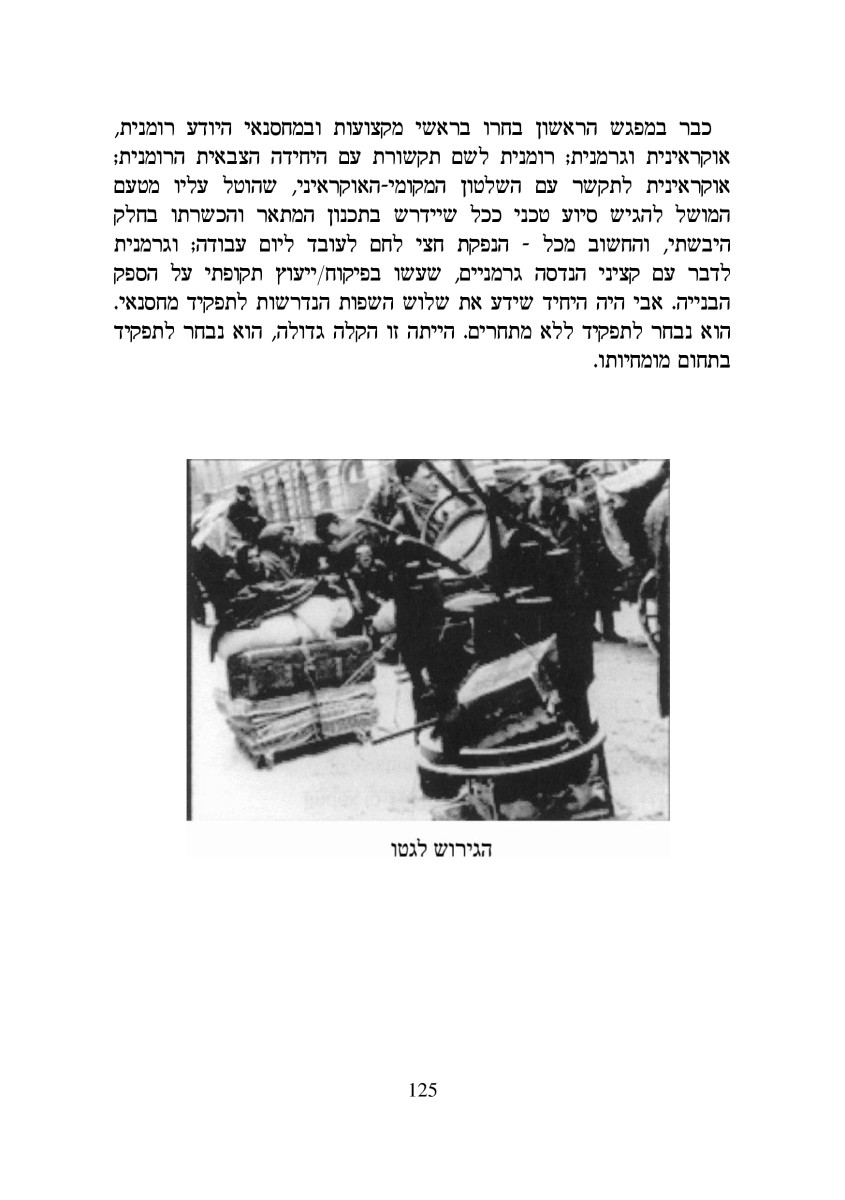 כבר במפגש הראשון בחרו בראשי מקצועות ובמחסנאי היודע רומנית, אוקראינית וגרמנית; רומנית לשם תקשורת עם היחידה הצבאית הרומנית; אוקראינית לתקשר עם השלטון המקומי-האוקראיני, שהוטל עליו מטעם המושל להגיש סיוע טכני ככל שיידרש בתכנון המתאר והכשרתו בחלק היבשתי, והחשוב מכל - הנפקת חצי לחם לעובד ליום עבודה; וגרמנית לדבר עם קציני הנדסה גרמניים, שעשו בפיקוח/ייעוץ תקופתי על הספק הבנייה. אבי היה היחיד שידע את שלוש השפות הנדרשות לתפקיד מחסנאי. הוא נבחר לתפקיד ללא מתחרים. הייתה זו הקלה גדולה, הוא נבחר לתפקיד בתחום מומחיותו.

הגירוש לגטו

125